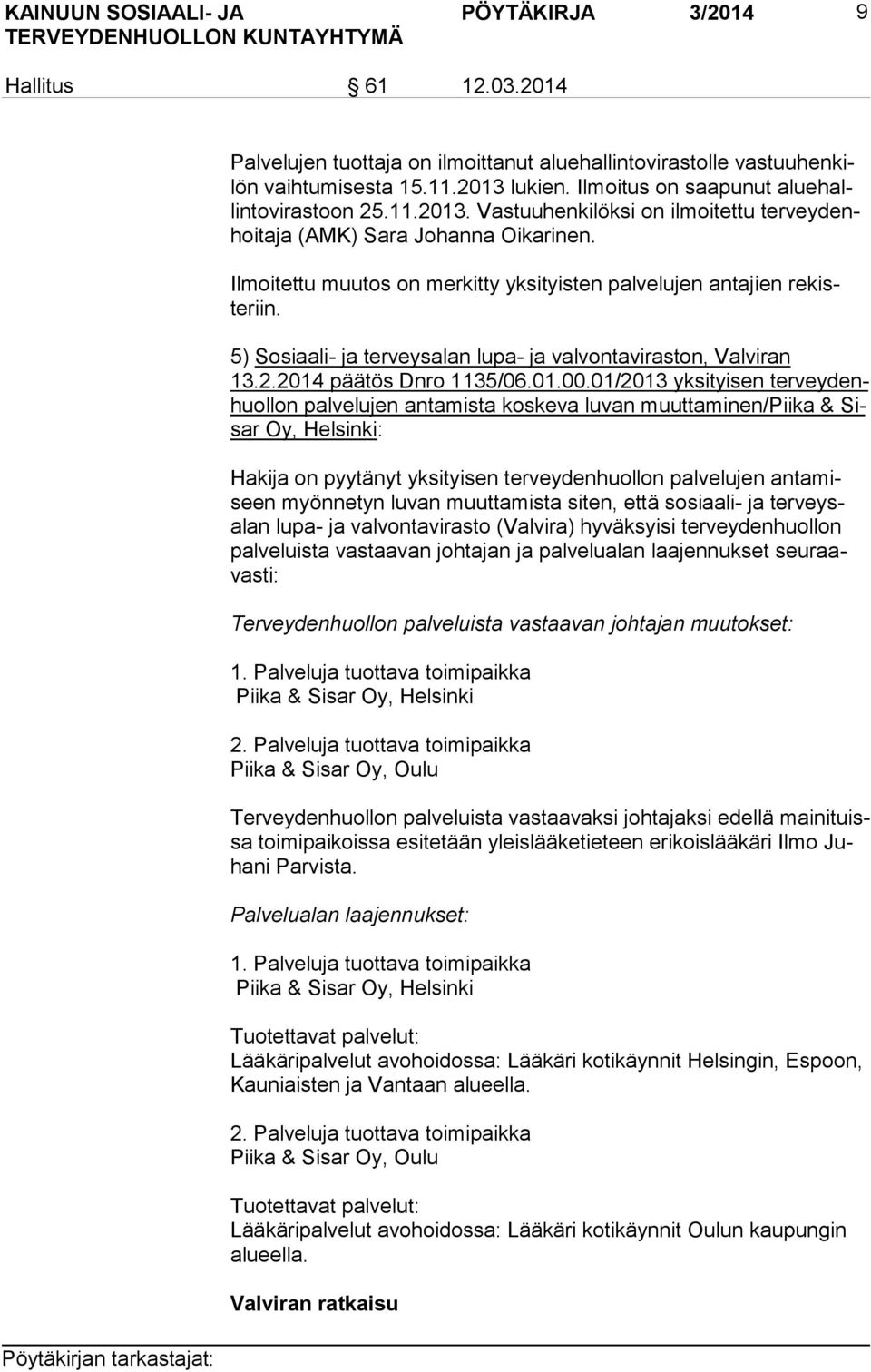 KAINUUN SOSIAALI- JA TERVEYDENHUOLLON KUNTAYHTYMÄ PÖYTÄKIRJA 3/2014 9

Hallitus § 61 12.03.2014

Palvelujen tuottaja on ilmoittanut aluehallintovirastolle vastuuhenkilön vaihtumisesta 15.11.2013 lukien. Ilmoitus on saapunut aluehallintovirastoon 25.11.2013. Vastuuhenkilöksi on ilmoitettu terveydenhoitaja (AMK) Sara Johanna Oikarinen.

Ilmoitettu muutos on merkitty yksityisten palvelujen antajien rekisteriin.

5) Sosiaali- ja terveysalan lupa- ja valvontaviraston, Valviran 13.2.2014 päätös Dnro 1135/06.01.00.01/2013 yksityisen terveydenhuollon palvelujen antamista koskeva luvan muuttaminen/Piika & Sisar Oy, Helsinki:

Hakija on pyytänyt yksityisen terveydenhuollon palvelujen antamiseen myönnetyn luvan muuttamista siten, että sosiaali- ja terveysalan lupa- ja valvontavirasto (Valvira) hyväksyisi terveydenhuollon palveluista vastaavan johtajan ja palvelualan laajennukset seuraavasti:

Terveydenhuollon palveluista vastaavan johtajan muutokset:

1. Palveluja tuottava toimipaikka
Piika & Sisar Oy, Helsinki

2. Palveluja tuottava toimipaikka
Piika & Sisar Oy, Oulu

Terveydenhuollon palveluista vastaavaksi johtajaksi edellä mainituissa toimipaikoissa esitetään yleislääketieteen erikoislääkäri Ilmo Juhani Parvista.

Palvelualan laajennukset:

1. Palveluja tuottava toimipaikka
Piika & Sisar Oy, Helsinki

Tuotettavat palvelut:
Lääkäripalvelut avohoidossa: Lääkäri kotikäynnit Helsingin, Espoon, Kauniaisten ja Vantaan alueella.

2. Palveluja tuottava toimipaikka
Piika & Sisar Oy, Oulu

Tuotettavat palvelut:
Lääkäripalvelut avohoidossa: Lääkäri kotikäynnit Oulun kaupungin alueella.

Valviran ratkaisu

Pöytäkirjan tarkastajat: